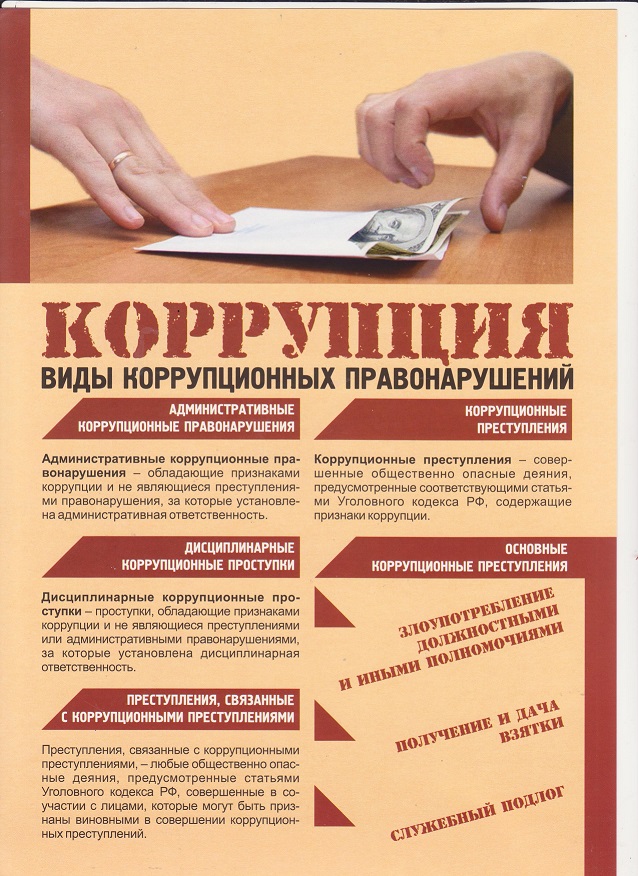 КОРРУПЦИЯ

ВИДЫ КОРРУПЦИОННЫХ ПРАВОНАРУШЕНИЙ

АДМИНИСТРАТИВНЫЕ КОРРУПЦИОННЫЕ ПРАВОНАРУШЕНИЯ

Административные коррупционные правонарушения – обладающие признаками коррупции и не являющиеся преступлениями правонарушения, за которые установлена административная ответственность.

ДИСЦИПЛИНАРНЫЕ КОРРУПЦИОННЫЕ ПРОСТУПКИ

Дисциплинарные коррупционные проступки – проступки, обладающие признаками коррупции и не являющиеся преступлениями или административными правонарушениями, за которые установлена дисциплинарная ответственность.

ПРЕСТУПЛЕНИЯ, СВЯЗАННЫЕ С КОРРУПЦИОННЫМИ ПРЕСТУПЛЕНИЯМИ

Преступления, связанные с коррупционными преступлениями, – любые общественно опасные деяния, предусмотренные статьями Уголовного кодекса РФ, совершенные в соучастии с лицами, которые могут быть признаны виновными в совершении коррупционных преступлений.

КОРРУПЦИОННЫЕ ПРЕСТУПЛЕНИЯ

Коррупционные преступления – совершенные общественно опасные деяния, предусмотренные соответствующими статьями Уголовного кодекса РФ, содержащие признаки коррупции.

ОСНОВНЫЕ КОРРУПЦИОННЫЕ ПРЕСТУПЛЕНИЯ

ЗЛОУПОТРЕБЛЕНИЕ ДОЛЖНОСТНЫМИ И ИНЫМИ ПОЛНОМОЧИЯМИ

ПОЛУЧЕНИЕ И ДАЧА ВЗЯТКИ

СЛУЖЕБНЫЙ ПОДЛОГ